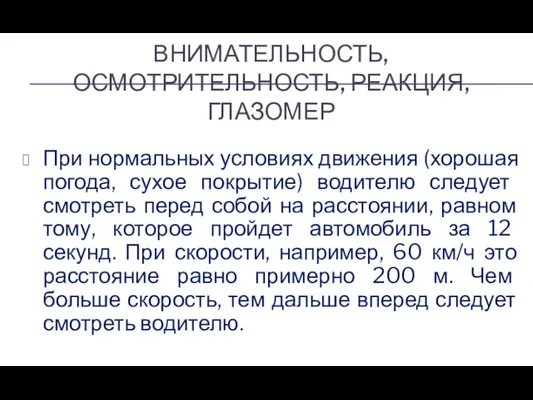 ВНИМАТЕЛЬНОСТЬ, ОСМОТРИТЕЛЬНОСТЬ, РЕАКЦИЯ, ГЛАЗОМЕР

При нормальных условиях движения (хорошая погода, сухое покрытие) водителю следует смотреть перед собой на расстоянии, равном тому, которое пройдет автомобиль за 12 секунд. При скорости, например, 60 км/ч это расстояние равно примерно 200 м. Чем больше скорость, тем дальше вперед следует смотреть водителю.